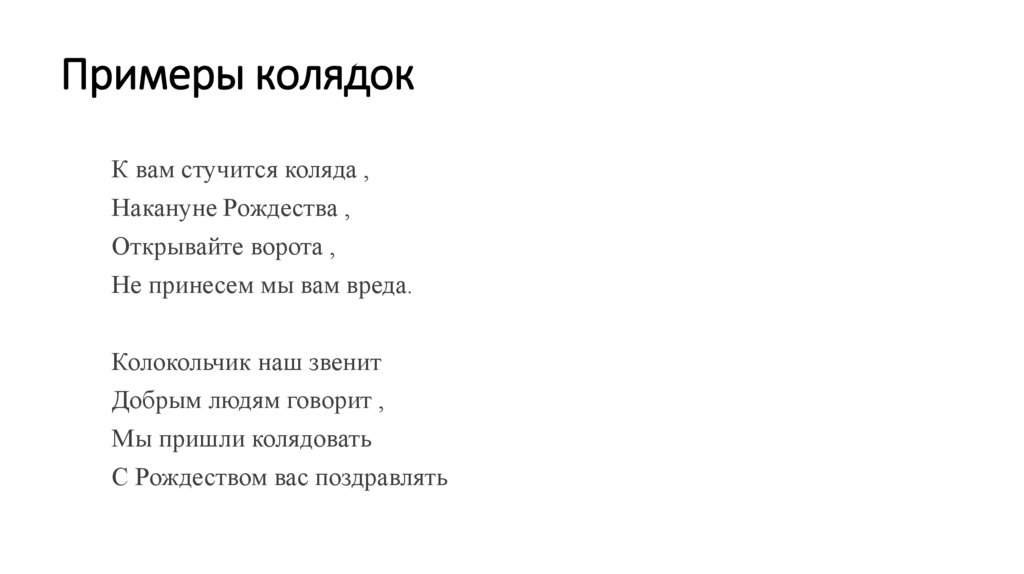 Примеры колядок

К вам стучится коляда ,
Накануне Рождества ,
Открывайте ворота ,
Не принесем мы вам вреда.

Колокольчик наш звенит
Добрым людям говорит ,
Мы пришли колядовать
С Рождеством вас поздравлять